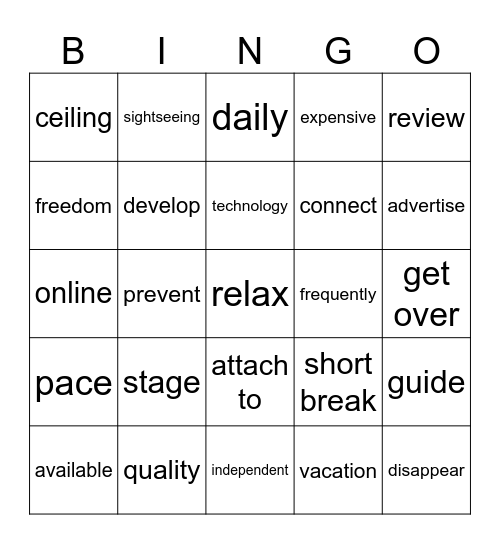 | B | I | N | G | O |
|---|---|---|---|---|
| ceiling | sightseeing | daily | expensive | review |
| freedom | develop | technology | connect | advertise |
| online | prevent | relax | frequently | get over |
| pace | stage | attach to | short break | guide |
| available | quality | independent | vacation | disappear |